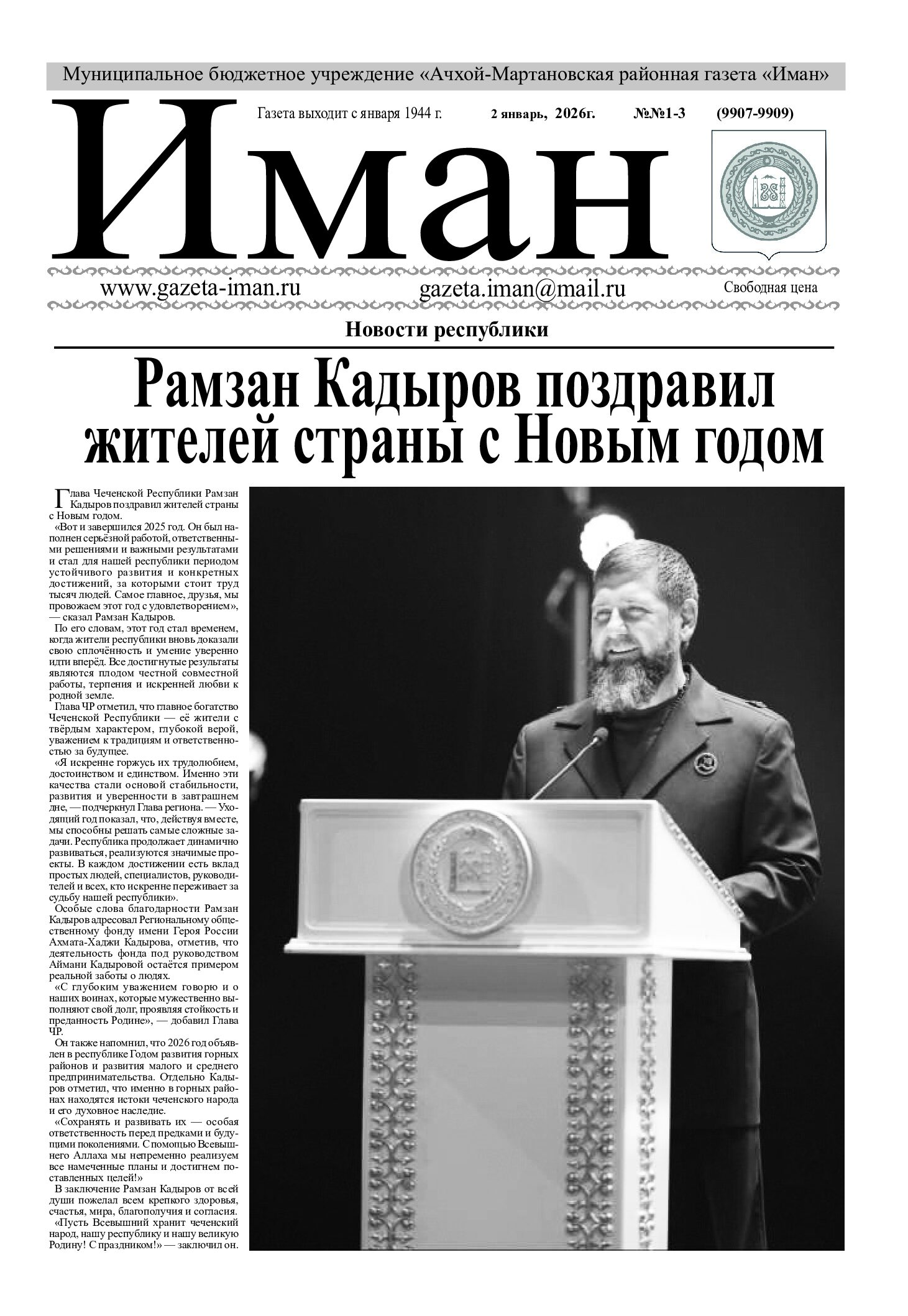 Муниципальное бюджетное учреждение «Ачхой-Мартановская районная газета «Иман»

Иман

Газета выходит с января 1944 г.    2 январь, 2026г.    №№1-3    (9907-9909)

www.gazeta-iman.ru    gazeta.iman@mail.ru    Свободная цена

Новости республики

Рамзан Кадыров поздравил жителей страны с Новым годом

Глава Чеченской Республики Рамзан Кадыров поздравил жителей страны с Новым годом.

«Вот и завершился 2025 год. Он был наполнен серьёзной работой, ответственными решениями и важными результатами и стал для нашей республики периодом устойчивого развития и конкретных достижений, за которыми стоит труд тысяч людей. Самое главное, друзья, мы провожаем этот год с удовлетворением», — сказал Рамзан Кадыров.

По его словам, этот год стал временем, когда жители республики вновь доказали свою сплочённость и умение уверенно идти вперёд. Все достигнутые результаты являются плодом честной совместной работы, терпения и искренней любви к родной земле.

Глава ЧР отметил, что главное богатство Чеченской Республики — её жители с твёрдым характером, глубокой верой, уважением к традициям и ответственностью за будущее.

«Я искренне горжусь их трудолюбием, достоинством и единством. Именно эти качества стали основой стабильности, развития и уверенности в завтрашнем дне, — подчеркнул Глава региона. — Уходящий год показал, что, действуя вместе, мы способны решать самые сложные задачи. Республика продолжает динамично развиваться, реализуются значимые проекты. В каждом достижении есть вклад простых людей, специалистов, руководителей и всех, кто искренне переживает за судьбу нашей республики».

Особые слова благодарности Рамзан Кадыров адресовал Региональному общественному фонду имени Героя России Ахмата-Хаджи Кадырова, отметив, что деятельность фонда под руководством Аймани Кадыровой остаётся примером реальной заботы о людях.

«С глубоким уважением говорю и о наших воинах, которые мужественно выполняют свой долг, проявляя стойкость и преданность Родине», — добавил Глава ЧР.

Он также напомнил, что 2026 год объявлен в республике Годом развития горных районов и развития малого и среднего предпринимательства. Отдельно Кадыров отметил, что именно в горных районах находятся истоки чеченского народа и его духовное наследие.

«Сохранять и развивать их — особая ответственность перед предками и будущими поколениями. С помощью Всевышнего Аллаха мы непременно реализуем все намеченные планы и достигнем поставленных целей!»

В заключение Рамзан Кадыров от всей души пожелал всем крепкого здоровья, счастья, мира, благополучия и согласия.

«Пусть Всевышний хранит чеченский народ, нашу республику и нашу великую Родину! С праздником!» — заключил он.